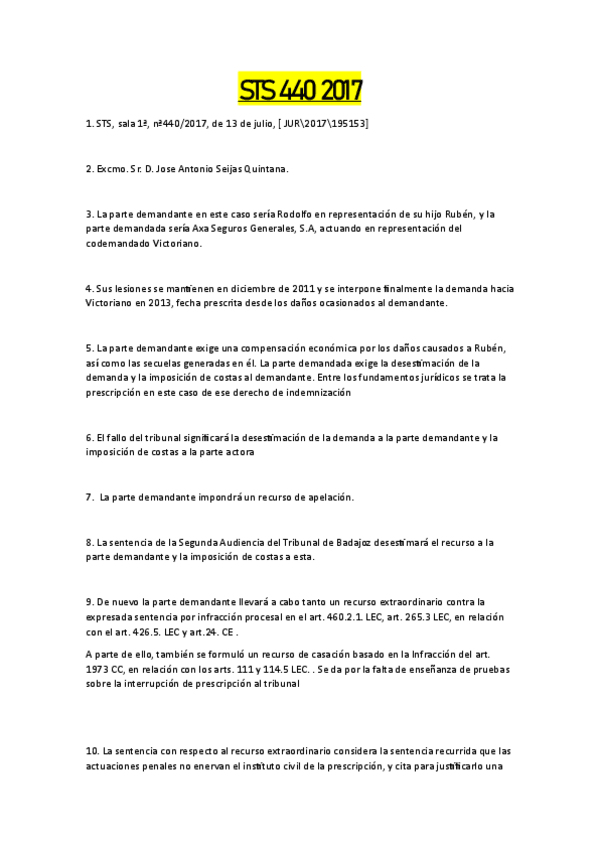 STS 440 2017

1. STS, sala 1ª, nº440/2017, de 13 de julio, [ JUR\2017\195153]

2. Excmo. Sr. D. Jose Antonio Seijas Quintana.

3. La parte demandante en este caso sería Rodolfo en representación de su hijo Rubén, y la parte demandada sería Axa Seguros Generales, S.A, actuando en representación del codemandado Victoriano.

4. Sus lesiones se mantienen en diciembre de 2011 y se interpone finalmente la demanda hacia Victoriano en 2013, fecha prescrita desde los daños ocasionados al demandante.

5. La parte demandante exige una compensación económica por los daños causados a Rubén, así como las secuelas generadas en él. La parte demandada exige la desestimación de la demanda y la imposición de costas al demandante. Entre los fundamentos jurídicos se trata la prescripción en este caso de ese derecho de indemnización

6. El fallo del tribunal significará la desestimación de la demanda a la parte demandante y la imposición de costas a la parte actora

7. La parte demandante impondrá un recurso de apelación.

8. La sentencia de la Segunda Audiencia del Tribunal de Badajoz desestimará el recurso a la parte demandante y la imposición de costas a esta.

9. De nuevo la parte demandante llevará a cabo tanto un recurso extraordinario contra la expresada sentencia por infracción procesal en el art. 460.2.1. LEC, art. 265.3 LEC, en relación con el art. 426.5. LEC y art.24. CE .

A parte de ello, también se formuló un recurso de casación basado en la Infracción del art. 1973 CC, en relación con los arts. 111 y 114.5 LEC. . Se da por la falta de enseñanza de pruebas sobre la interrupción de prescripción al tribunal

10. La sentencia con respecto al recurso extraordinario considera la sentencia recurrida que las actuaciones penales no enervan el instituto civil de la prescripción, y cita para justificarlo una